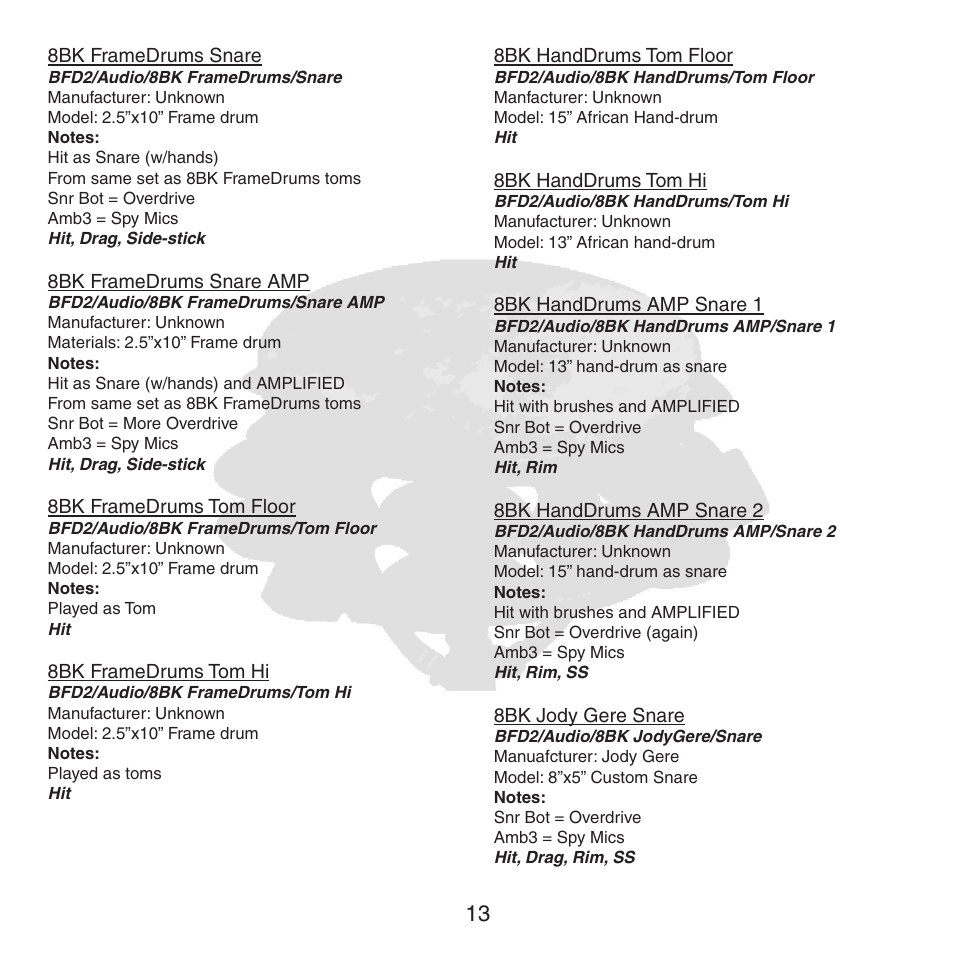 8BK FrameDrums Snare
BFD2/Audio/8BK FrameDrums/Snare
Manufacturer: Unknown
Model: 2.5”x10” Frame drum
Notes:
Hit as Snare (w/hands)
From same set as 8BK FrameDrums toms
Snr Bot = Overdrive
Amb3 = Spy Mics
Hit, Drag, Side-stick

8BK FrameDrums Snare AMP
BFD2/Audio/8BK FrameDrums/Snare AMP
Manufacturer: Unknown
Materials: 2.5”x10” Frame drum
Notes:
Hit as Snare (w/hands) and AMPLIFIED
From same set as 8BK FrameDrums toms
Snr Bot = More Overdrive
Amb3 = Spy Mics
Hit, Drag, Side-stick

8BK FrameDrums Tom Floor
BFD2/Audio/8BK FrameDrums/Tom Floor
Manufacturer: Unknown
Model: 2.5”x10” Frame drum
Notes:
Played as Tom
Hit

8BK FrameDrums Tom Hi
BFD2/Audio/8BK FrameDrums/Tom Hi
Manufacturer: Unknown
Model: 2.5”x10” Frame drum
Notes:
Played as toms
Hit

8BK HandDrums Tom Floor
BFD2/Audio/8BK HandDrums/Tom Floor
Manfacturer: Unknown
Model: 15” African Hand-drum
Hit

8BK HandDrums Tom Hi
BFD2/Audio/8BK HandDrums/Tom Hi
Manufacturer: Unknown
Model: 13” African hand-drum
Hit

8BK HandDrums AMP Snare 1
BFD2/Audio/8BK HandDrums AMP/Snare 1
Manufacturer: Unknown
Model: 13” hand-drum as snare
Notes:
Hit with brushes and AMPLIFIED
Snr Bot = Overdrive
Amb3 = Spy Mics
Hit, Rim

8BK HandDrums AMP Snare 2
BFD2/Audio/8BK HandDrums AMP/Snare 2
Manufacturer: Unknown
Model: 15” hand-drum as snare
Notes:
Hit with brushes and AMPLIFIED
Snr Bot = Overdrive (again)
Amb3 = Spy Mics
Hit, Rim, SS

8BK Jody Gere Snare
BFD2/Audio/8BK JodyGere/Snare
Manuafcturer: Jody Gere
Model: 8”x5” Custom Snare
Notes:
Snr Bot = Overdrive
Amb3 = Spy Mics
Hit, Drag, Rim, SS

13